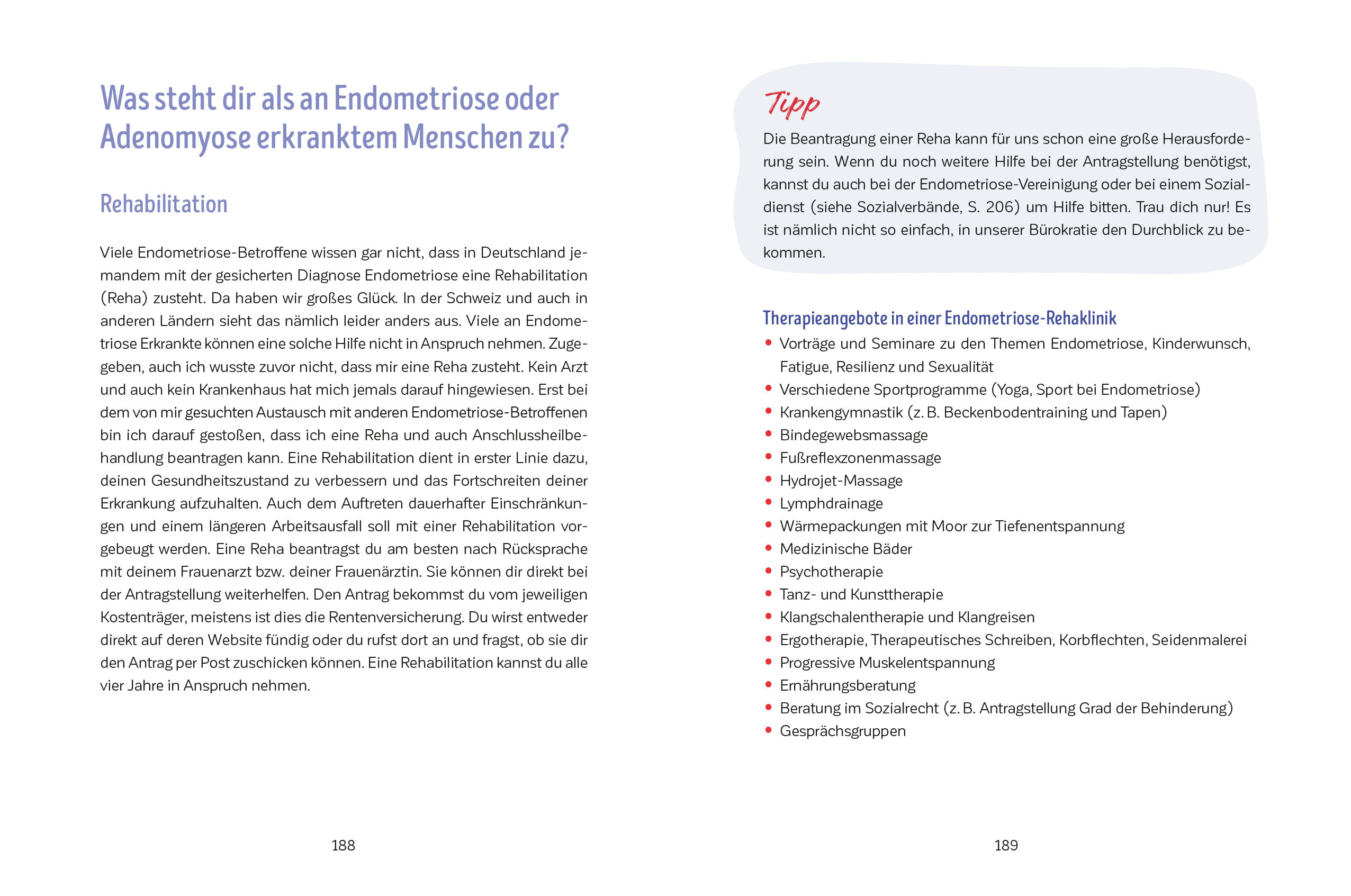 Was steht dir als an Endometriose oder Adenomyose erkranktem Menschen zu?

Rehabilitation

Viele Endometriose-Betroffene wissen gar nicht, dass in Deutschland jemandem mit der gesicherten Diagnose Endometriose eine Rehabilitation (Reha) zusteht. Da haben wir großes Glück. In der Schweiz und auch in anderen Ländern sieht das nämlich leider anders aus. Viele an Endometriose Erkrankte können eine solche Hilfe nicht in Anspruch nehmen. Zugegeben, auch ich wusste zuvor nicht, dass mir eine Reha zusteht. Kein Arzt und auch kein Krankenhaus hat mich jemals darauf hingewiesen. Erst bei dem von mir gesuchten Austausch mit anderen Endometriose-Betroffenen bin ich darauf gestoßen, dass ich eine Reha und auch Anschlussheilbehandlung beantragen kann. Eine Rehabilitation dient in erster Linie dazu, deinen Gesundheitszustand zu verbessern und das Fortschreiten deiner Erkrankung aufzuhalten. Auch dem Auftreten dauerhafter Einschränkungen und einem längeren Arbeitsausfall soll mit einer Rehabilitation vorgebeugt werden. Eine Reha beantragst du am besten nach Rücksprache mit deinem Frauenarzt bzw. deiner Frauenärztin. Sie können dir direkt bei der Antragstellung weiterhelfen. Den Antrag bekommst du vom jeweiligen Kostenträger, meistens ist dies die Rentenversicherung. Du wirst entweder direkt auf deren Website fündig oder du rufst dort an und fragst, ob sie dir den Antrag per Post zuschicken können. Eine Rehabilitation kannst du alle vier Jahre in Anspruch nehmen.

188

Tipp
Die Beantragung einer Reha kann für uns schon eine große Herausforderung sein. Wenn du noch weitere Hilfe bei der Antragstellung benötigst, kannst du auch bei der Endometriose-Vereinigung oder bei einem Sozialdienst (siehe Sozialverbände, S. 206) um Hilfe bitten. Trau dich nur! Es ist nämlich nicht so einfach, in unserer Bürokratie den Durchblick zu bekommen.

Therapieangebote in einer Endometriose-Rehaklinik
• Vorträge und Seminare zu den Themen Endometriose, Kinderwunsch, Fatigue, Resilienz und Sexualität
• Verschiedene Sportprogramme (Yoga, Sport bei Endometriose)
• Krankengymnastik (z. B. Beckenbodentraining und Tapen)
• Bindegewebsmassage
• Fußreflexzonenmassage
• Hydrojet-Massage
• Lymphdrainage
• Wärmepackungen mit Moor zur Tiefenentspannung
• Medizinische Bäder
• Psychotherapie
• Tanz- und Kunsttherapie
• Klangschalentherapie und Klangreisen
• Ergotherapie, Therapeutisches Schreiben, Korbflechten, Seidenmalerei
• Progressive Muskelentspannung
• Ernährungsberatung
• Beratung im Sozialrecht (z. B. Antragstellung Grad der Behinderung)
• Gesprächsgruppen

189